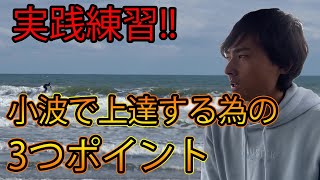 実践練習!!

小波で上達する為の
3つポイント